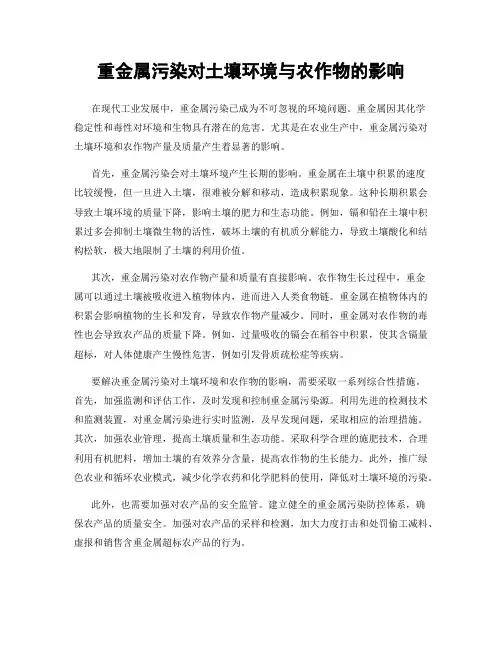 重金属污染对土壤环境与农作物的影响

在现代工业发展中，重金属污染已成为不可忽视的环境问题。重金属因其化学稳定性和毒性对环境和生物具有潜在的危害。尤其是在农业生产中，重金属污染对土壤环境和农作物产量及质量产生着显著的影响。

首先，重金属污染会对土壤环境产生长期的影响。重金属在土壤中积累的速度比较缓慢，但一旦进入土壤，很难被分解和移动，造成积累现象。这种长期积累会导致土壤环境的质量下降，影响土壤的肥力和生态功能。例如，镉和铅在土壤中积累过多会抑制土壤微生物的活性，破坏土壤的有机质分解能力，导致土壤酸化和结构松软，极大地限制了土壤的利用价值。

其次，重金属污染对农作物产量和质量有直接影响。农作物生长过程中，重金属可以通过土壤被吸收进入植物体内，进而进入人类食物链。重金属在植物体内的积累会影响植物的生长和发育，导致农作物产量减少。同时，重金属对农作物的毒性也会导致农产品的质量下降。例如，过量吸收的镉会在稻谷中积累，使其含镉量超标，对人体健康产生慢性危害，例如引发骨质疏松症等疾病。

要解决重金属污染对土壤环境和农作物的影响，需要采取一系列综合性措施。首先，加强监测和评估工作，及时发现和控制重金属污染源。利用先进的检测技术和监测装置，对重金属污染进行实时监测，及早发现问题，采取相应的治理措施。其次，加强农业管理，提高土壤质量和生态功能。采取科学合理的施肥技术，合理利用有机肥料，增加土壤的有效养分含量，提高农作物的生长能力。此外，推广绿色农业和循环农业模式，减少化学农药和化学肥料的使用，降低对土壤环境的污染。

此外，也需要加强对农产品的安全监管。建立健全的重金属污染防控体系，确保农产品的质量安全。加强对农产品的采样和检测，加大力度打击和处罚偷工减料、虚报和销售含重金属超标农产品的行为。